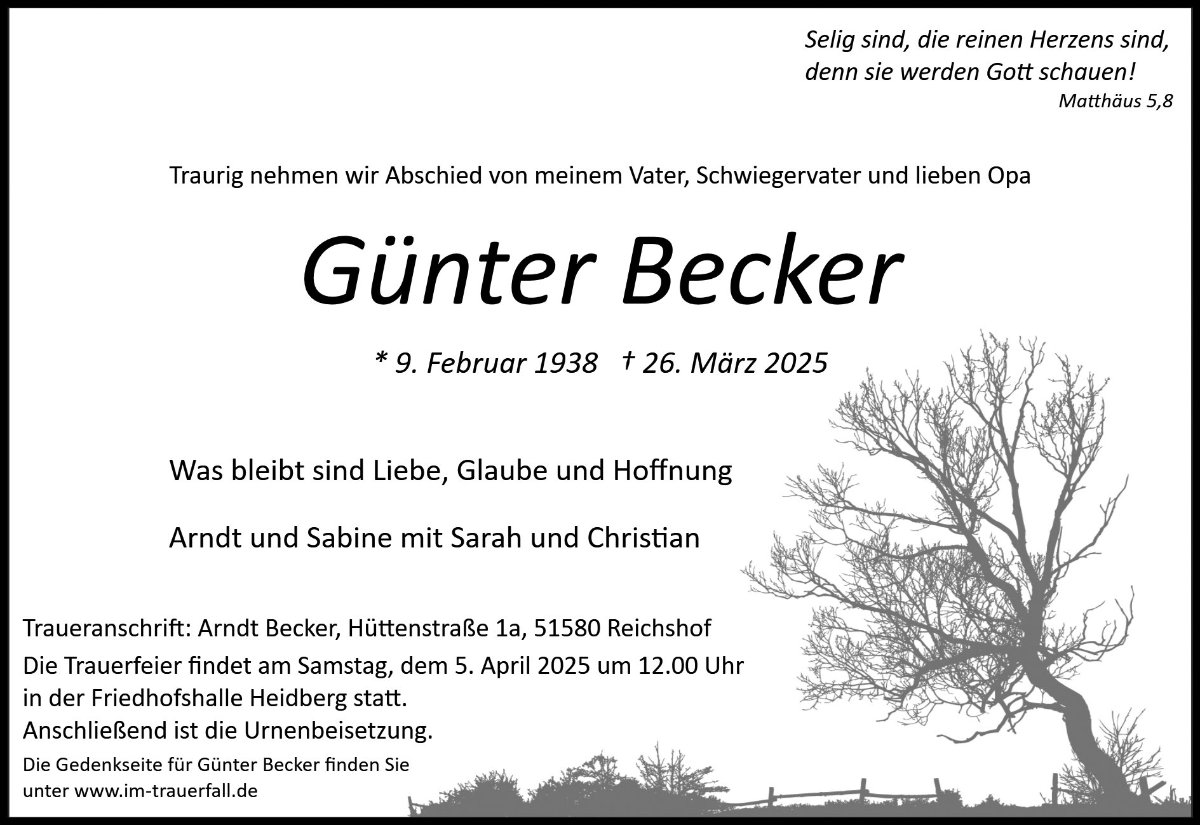 Selig sind, die reinen Herzens sind, denn sie werden Gott schauen!
Matthäus 5,8

Traurig nehmen wir Abschied von meinem Vater, Schwiegervater und lieben Opa

Günter Becker

* 9. Februar 1938 † 26. März 2025

Was bleibt sind Liebe, Glaube und Hoffnung

Arndt und Sabine mit Sarah und Christian

Traueranschrift: Arndt Becker, Hüttenstraße 1a, 51580 Reichshof
Die Trauerfeier findet am Samstag, dem 5. April 2025 um 12.00 Uhr in der Friedhofshalle Heidberg statt.
Anschließend ist die Urnenbeisetzung.

Die Gedenkseite für Günter Becker finden Sie unter www.im-trauerfall.de